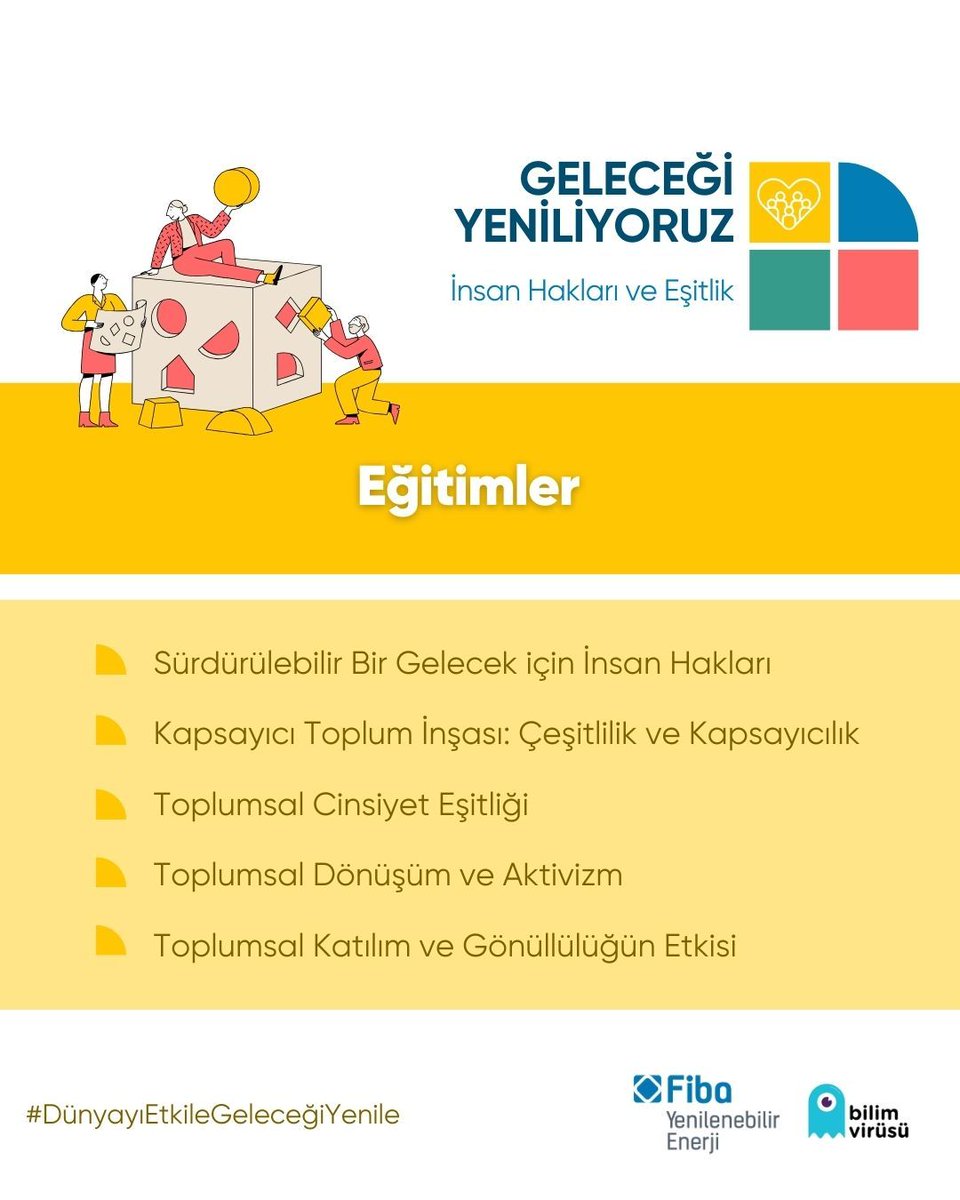 GELECEĞİ YENİLİYORUZ

İnsan Hakları ve Eşitlik

Eğitimler

Sürdürülebilir Bir Gelecek için İnsan Hakları

Kapsayıcı Toplum İnşası: Çeşitlilik ve Kapsayıcılık

Toplumsal Cinsiyet Eşitliği

Toplumsal Dönüşüm ve Aktivizm

Toplumsal Katılım ve Gönüllülüğün Etkisi

#DünyayıEtkileGeleceğiYenile

Fiba Yenilenebilir Enerji

bilim virüsü